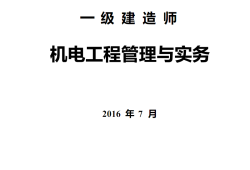 一级建造师

机电工程管理与实务

2016 年 7 月